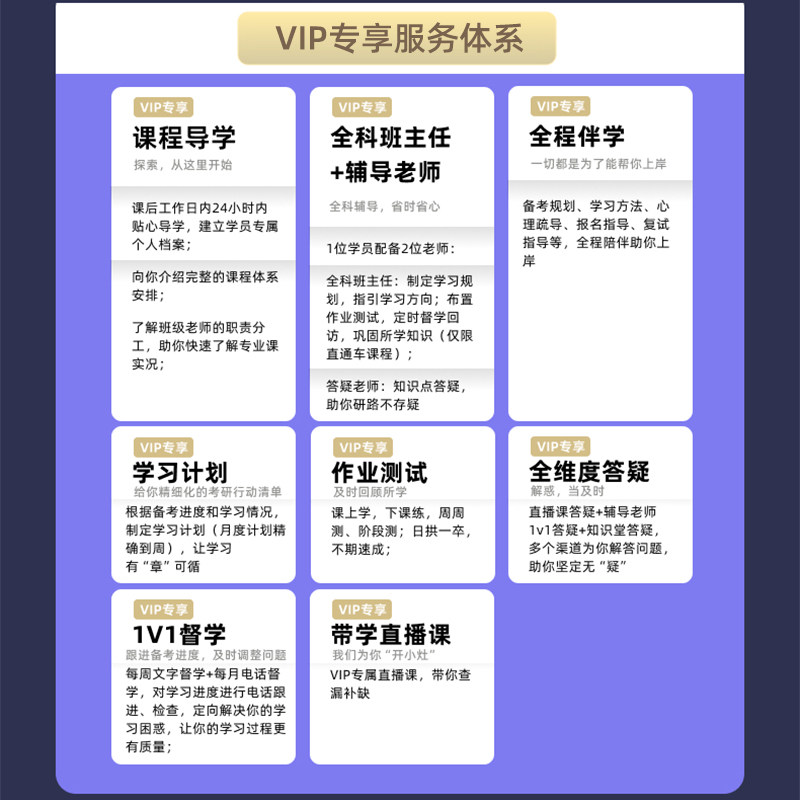 VIP专享服务体系

VIP专享
课程导学
探索，从这里开始

课后工作日内24小时内贴心导学，建立学员专属个人档案；

向你介绍完整的课程体系安排；

了解班级老师的职责分工，助你快速了解专业课实况；

VIP专享
全科班主任
+辅导老师
全科辅导，省时省心

1位学员配备2位老师：

全科班主任：制定学习规划，指引学习方向；布置作业测试，定时督学回访，巩固所学知识（仅限直通车课程）；

答疑老师：知识点答疑，助你研路不存疑

VIP专享
全程伴学
一切都是为了能帮你上岸

备考规划、学习方法、心理疏导、报名指导、复试指导等，全程陪伴助你上岸

VIP专享
学习计划
给你精细化的考研行动清单

根据备考进度和学习情况，制定学习计划（月度计划精确到周），让学习有“章”可循

VIP专享
作业测试
及时回顾所学

课上学，下课练，周周测、阶段测；日拱一卒，不期速成；

VIP专享
全维度答疑
解惑，当及时

直播课答疑+辅导老师1v1答疑+知识堂答疑，多个渠道为你解答问题，助你坚定无“疑”

VIP专享
1V1督学
跟进备考进度，及时调整问题

每周文字督学+每月电话督学，对学习进度进行电话跟进、检查，定向解决你的学习困惑，让你的学习过程更有质量；

VIP专享
带学直播课
我们为你“开小灶”

VIP专属直播课，带你查漏补缺